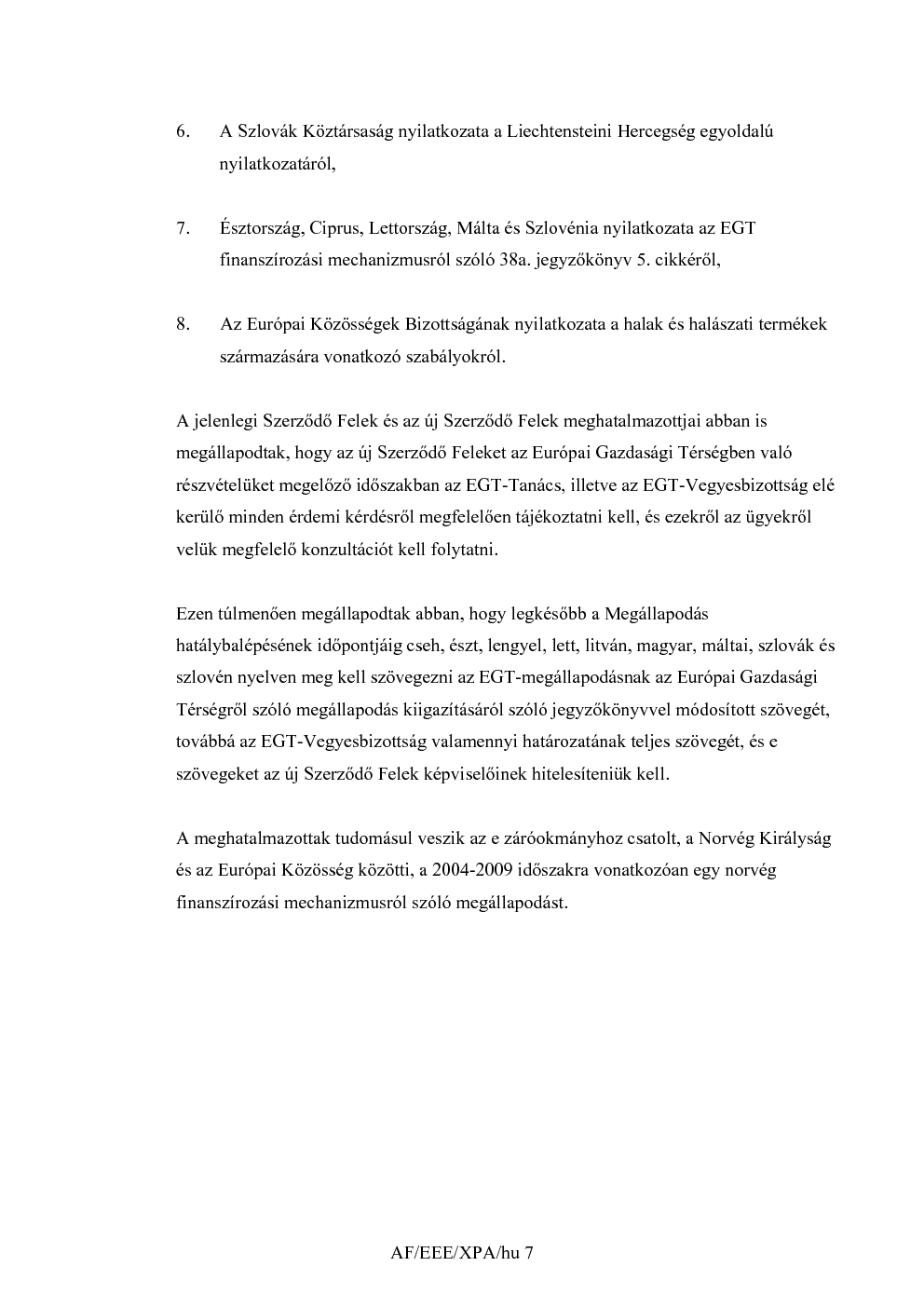 6. A Szlovák Köztársaság nyilatkozata a Liechtensteini Hercegség egyoldalú nyilatkozatáról,

7. Észtország, Ciprus, Lettország, Málta és Szlovénia nyilatkozata az EGT finanszírozási mechanizmusról szóló 38a. jegyzőkönyv 5. cikkéről,

8. Az Európai Közösségek Bizottságának nyilatkozata a halak és halászati termékek származására vonatkozó szabályokról.

A jelenlegi Szerződő Felek és az új Szerződő Felek meghatalmazottjai abban is megállapodtak, hogy az új Szerződő Feleket az Európai Gazdasági Térségben való részvételüket megelőző időszakban az EGT-Tanács, illetve az EGT-Vegyesbizottság elé kerülő minden érdemi kérdésről megfelelően tájékoztatni kell, és ezekről az ügyekről velük megfelelő konzultációt kell folytatni.

Ezen túlmenően megállapodtak abban, hogy legkésőbb a Megállapodás hatálybalépésének időpontjáig cseh, észt, lengyel, lett, litván, magyar, máltai, szlovák és szlovén nyelven meg kell szövegezni az EGT-megállapodásnak az Európai Gazdasági Térségről szóló megállapodás kiigazításáról szóló jegyzőkönyvvel módosított szövegét, továbbá az EGT-Vegyesbizottság valamennyi határozatának teljes szövegét, és e szövegeket az új Szerződő Felek képviselőinek hitelesíteniük kell.

A meghatalmazottak tudomásul veszik az e záróokmányhoz csatolt, a Norvég Királyság és az Európai Közösség közötti, a 2004-2009 időszakra vonatkozóan egy norvég finanszírozási mechanizmusról szóló megállapodást.

AF/EEE/XPA/hu 7